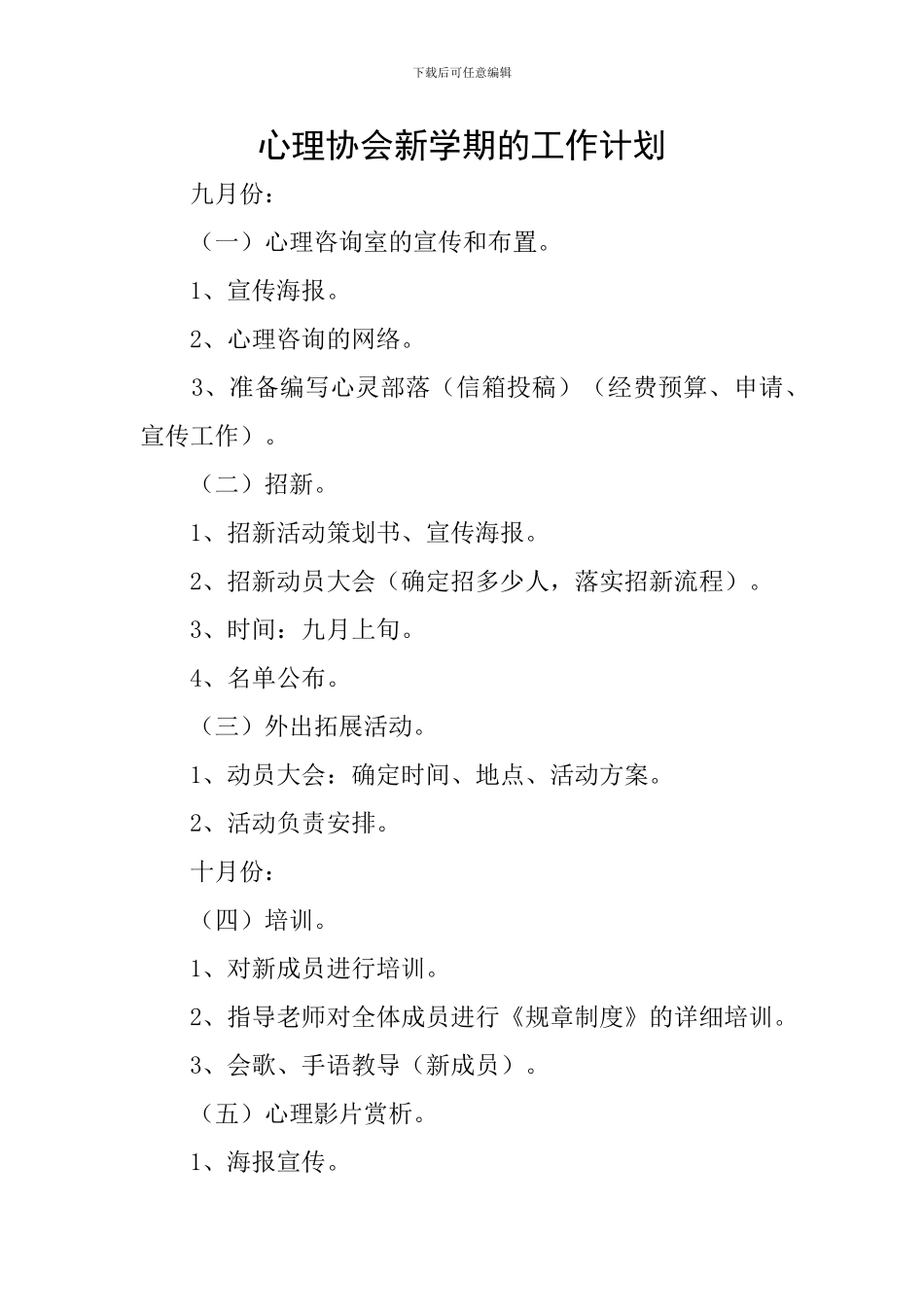 下载后可任意编辑

心理协会新学期的工作计划

九月份：

（一）心理咨询室的宣传和布置。

1、宣传海报。

2、心理咨询的网络。

3、准备编写心灵部落（信箱投稿）（经费预算、申请、宣传工作）。

（二）招新。

1、招新活动策划书、宣传海报。

2、招新动员大会（确定招多少人，落实招新流程）。

3、时间：九月上旬。

4、名单公布。

（三）外出拓展活动。

1、动员大会：确定时间、地点、活动方案。

2、活动负责安排。

十月份：

（四）培训。

1、对新成员进行培训。

2、指导老师对全体成员进行《规章制度》的详细培训。

3、会歌、手语教导（新成员）。

（五）心理影片赏析。

1、海报宣传。